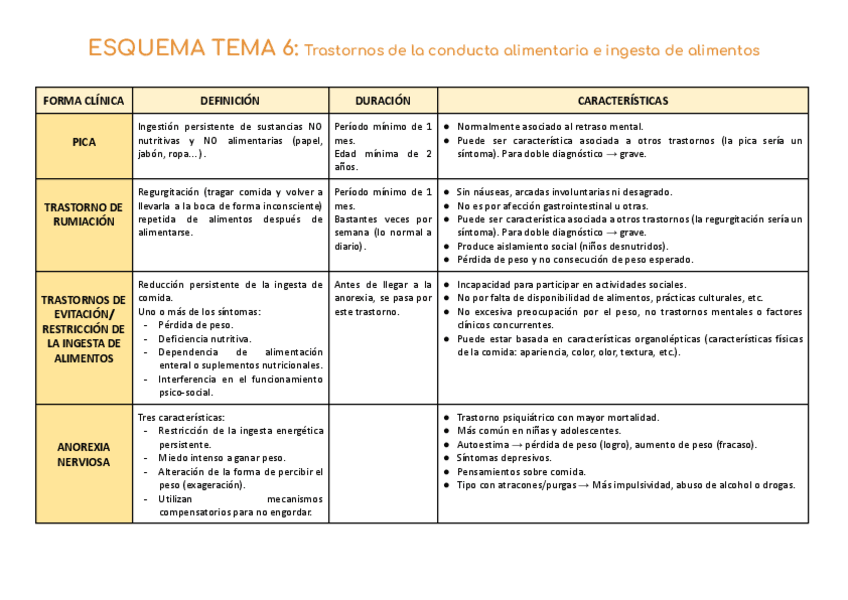 ESQUEMA TEMA 6: Trastornos de la conducta alimentaria e ingesta de alimentos

| FORMA CLÍNICA | DEFINICIÓN | DURACIÓN | CARACTERÍSTICAS |
|---|---|---|---|
| PICA | Ingestión persistente de sustancias NO nutritivas y NO alimentarias (papel, jabón, ropa…). | Período mínimo de 1 mes. Edad mínima de 2 años. | ● Normalmente asociado al retraso mental. ● Puede ser característica asociada a otros trastornos (la pica sería un síntoma). Para doble diagnóstico → grave. |
| TRASTORNO DE RUMIACIÓN | Regurgitación (tragar comida y volver a llevarla a la boca de forma inconsciente) repetida de alimentos después de alimentarse. | Período mínimo de 1 mes. Bastantes veces por semana (lo normal a diario). | ● Sin náuseas, arcadas involuntarias ni desagrado. ● No es por afección gastrointestinal u otras. ● Puede ser característica asociada a otros trastornos (la regurgitación sería un síntoma). Para doble diagnóstico → grave. ● Produce aislamiento social (niños desnutridos). ● Pérdida de peso y no consecución de peso esperado. |
| TRASTORNOS DE EVITACIÓN/ RESTRICCIÓN DE LA INGESTA DE ALIMENTOS | Reducción persistente de la ingesta de comida. Uno o más de los síntomas: - Pérdida de peso. - Deficiencia nutritiva. - Dependencia de alimentación enteral o suplementos nutricionales. - Interferencia en el funcionamiento psico-social. | Antes de llegar a la anorexia, se pasa por este trastorno. | ● Incapacidad para participar en actividades sociales. ● No por falta de disponibilidad de alimentos, prácticas culturales, etc. ● No excesiva preocupación por el peso, no trastornos mentales o factores clínicos concurrentes. ● Puede estar basada en características organolépticas (características físicas de la comida: apariencia, color, olor, textura, etc.). |
| ANOREXIA NERVIOSA | Tres características: - Restricción de la ingesta energética persistente. - Miedo intenso a ganar peso. - Alteración de la forma de percibir el peso (exageración). - Utilizan mecanismos compensatorios para no engordar. | | ● Trastorno psiquiátrico con mayor mortalidad. ● Más común en niñas y adolescentes. ● Autoestima → pérdida de peso (logro), aumento de peso (fracaso). ● Síntomas depresivos. ● Pensamientos sobre comida. ● Tipo con atracones/purgas → Más impulsividad, abuso de alcohol o drogas. |